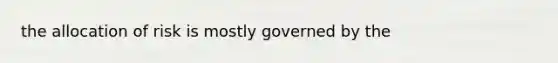 the allocation of risk is mostly governed by the